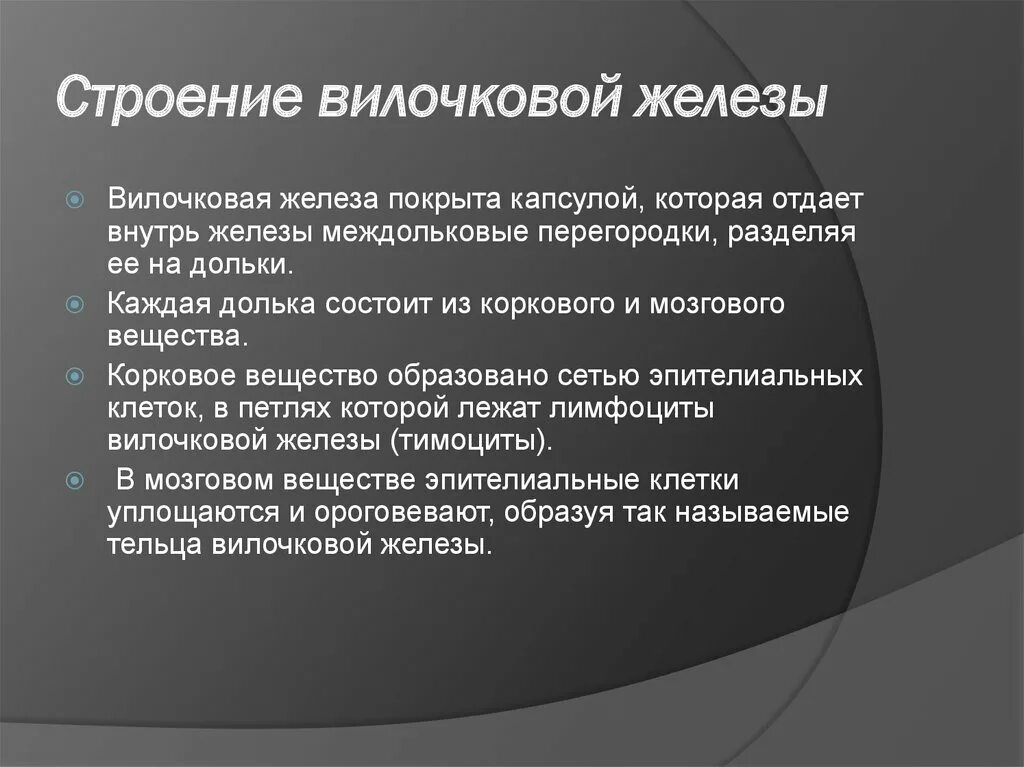 Строение вилочковой железы

Вилочковая железа покрыта капсулой, которая отдает внутрь железы междольковые перегородки, разделяя ее на дольки.

Каждая долька состоит из коркового и мозгового вещества.

Корковое вещество образовано сетью эпителиальных клеток, в петлях которой лежат лимфоциты вилочковой железы (тимоциты).

В мозговом веществе эпителиальные клетки уплощаются и ороговевают, образуя так называемые тельца вилочковой железы.